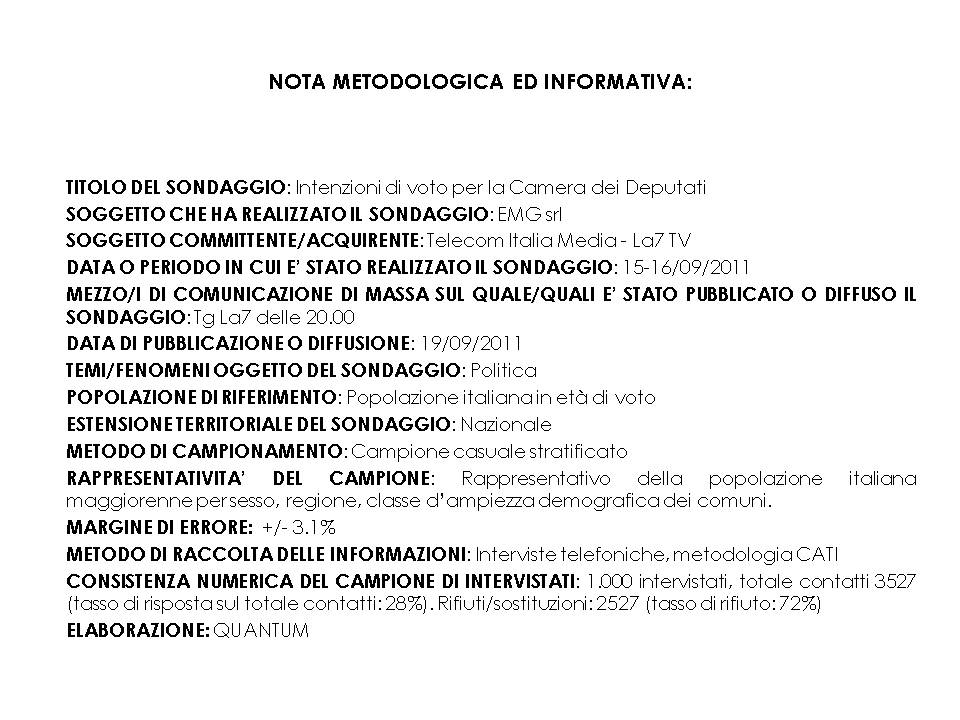 NOTA METODOLOGICA ED INFORMATIVA:

TITOLO DEL SONDAGGIO: Intenzioni di voto per la Camera dei Deputati
SOGGETTO CHE HA REALIZZATO IL SONDAGGIO: EMG srl
SOGGETTO COMMITTENTE/ACQUIRENTE: Telecom Italia Media - La7 TV
DATA O PERIODO IN CUI E' STATO REALIZZATO IL SONDAGGIO: 15-16/09/2011
MEZZO/I DI COMUNICAZIONE DI MASSA SUL QUALE/QUALI E' STATO PUBBLICATO O DIFFUSO IL SONDAGGIO: Tg La7 delle 20.00
DATA DI PUBBLICAZIONE O DIFFUSIONE: 19/09/2011
TEMI/FENOMENI OGGETTO DEL SONDAGGIO: Politica
POPOLAZIONE DI RIFERIMENTO: Popolazione italiana in età di voto
ESTENSIONE TERRITORIALE DEL SONDAGGIO: Nazionale
METODO DI CAMPIONAMENTO: Campione casuale stratificato
RAPPRESENTATIVITA' DEL CAMPIONE: Rappresentativo della popolazione italiana maggiorenne per sesso, regione, classe d'ampiezza demografica dei comuni.
MARGINE DI ERRORE: +/- 3.1%
METODO DI RACCOLTA DELLE INFORMAZIONI: Interviste telefoniche, metodologia CATI
CONSISTENZA NUMERICA DEL CAMPIONE DI INTERVISTATI: 1.000 intervistati, totale contatti 3527 (tasso di risposta sul totale contatti: 28%). Rifiuti/sostituzioni: 2527 (tasso di rifiuto: 72%)
ELABORAZIONE: QUANTUM